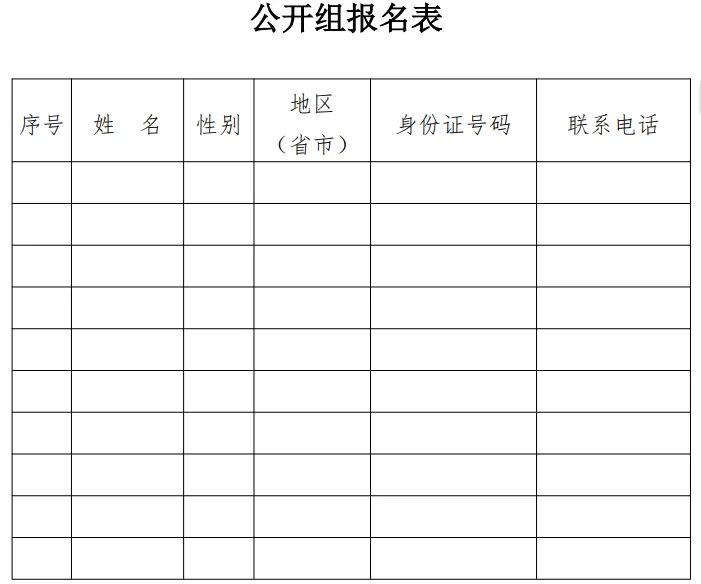 公开组报名表

| 序号 | 姓　名 | 性别 | 地区（省市） | 身份证号码 | 联系电话 |
|---|---|---|---|---|---|
|  |  |  |  |  |  |
|  |  |  |  |  |  |
|  |  |  |  |  |  |
|  |  |  |  |  |  |
|  |  |  |  |  |  |
|  |  |  |  |  |  |
|  |  |  |  |  |  |
|  |  |  |  |  |  |
|  |  |  |  |  |  |
|  |  |  |  |  |  |